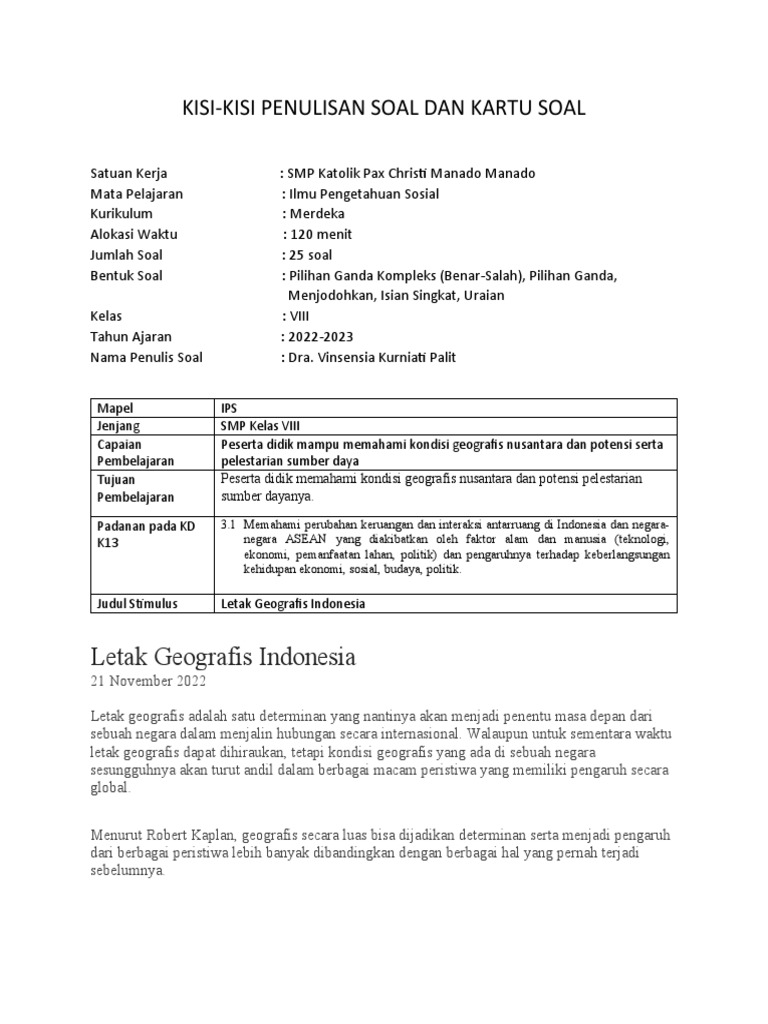 KISI-KISI PENULISAN SOAL DAN KARTU SOAL

Satuan Kerja : SMP Katolik Pax Christi Manado Manado
Mata Pelajaran : Ilmu Pengetahuan Sosial
Kurikulum : Merdeka
Alokasi Waktu : 120 menit
Jumlah Soal : 25 soal
Bentuk Soal : Pilihan Ganda Kompleks (Benar-Salah), Pilihan Ganda, Menjodohkan, Isian Singkat, Uraian
Kelas : VIII
Tahun Ajaran : 2022-2023
Nama Penulis Soal : Dra. Vinsensia Kurniati Palit

| Mapel | IPS |
|---|---|
| Jenjang | SMP Kelas VIII |
| Capaian Pembelajaran | Peserta didik mampu memahami kondisi geografis nusantara dan potensi serta pelestarian sumber daya |
| Tujuan Pembelajaran | Peserta didik memahami kondisi geografis nusantara dan potensi pelestarian sumber dayanya. |
| Padanan pada KD K13 | 3.1 Memahami perubahan keruangan dan interaksi antarruang di Indonesia dan negara-negara ASEAN yang diakibatkan oleh faktor alam dan manusia (teknologi, ekonomi, pemanfaatan lahan, politik) dan pengaruhnya terhadap keberlangsungan kehidupan ekonomi, sosial, budaya, politik. |
| Judul Stimulus | Letak Geografis Indonesia |

Letak Geografis Indonesia
21 November 2022

Letak geografis adalah satu determinan yang nantinya akan menjadi penentu masa depan dari sebuah negara dalam menjalin hubungan secara internasional. Walaupun untuk sementara waktu letak geografis dapat dihiraukan, tetapi kondisi geografis yang ada di sebuah negara sesungguhnya akan turut andil dalam berbagai macam peristiwa yang memiliki pengaruh secara global.

Menurut Robert Kaplan, geografis secara luas bisa dijadikan determinan serta menjadi pengaruh dari berbagai peristiwa lebih banyak dibandingkan dengan berbagai hal yang pernah terjadi sebelumnya.